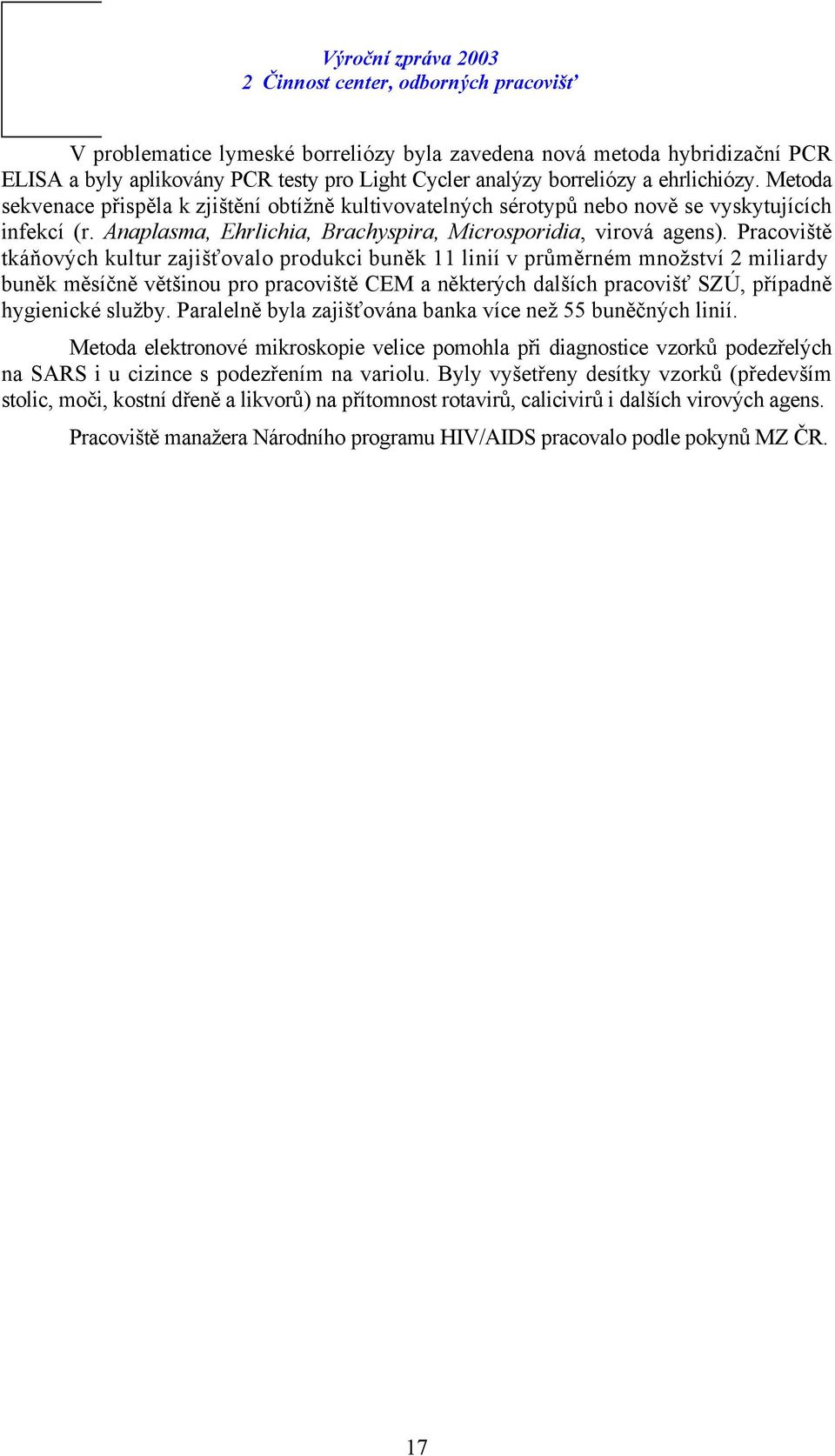 Výroční zpráva 2003
2 Činnost center, odborných pracovišť

V problematice lymeské borreliózy byla zavedena nová metoda hybridizační PCR ELISA a byly aplikovány PCR testy pro Light Cycler analýzy borreliózy a ehrlichiózy. Metoda sekvenace přispěla k zjištění obtížně kultivovatelných sérotypů nebo nově se vyskytujících infekcí (r. Anaplasma, Ehrlichia, Brachyspira, Microsporidia, virová agens). Pracoviště tkáňových kultur zajišťovalo produkci buněk 11 linií v průměrném množství 2 miliardy buněk měsíčně většinou pro pracoviště CEM a některých dalších pracovišť SZÚ, případně hygienické služby. Paralelně byla zajišťována banka více než 55 buněčných linií.

Metoda elektronové mikroskopie velice pomohla při diagnostice vzorků podezřelých na SARS i u cizince s podezřením na variolu. Byly vyšetřeny desítky vzorků (především stolic, moči, kostní dřeně a likvorů) na přítomnost rotavirů, calicivirů i dalších virových agens.

Pracoviště manažera Národního programu HIV/AIDS pracovalo podle pokynů MZ ČR.

17